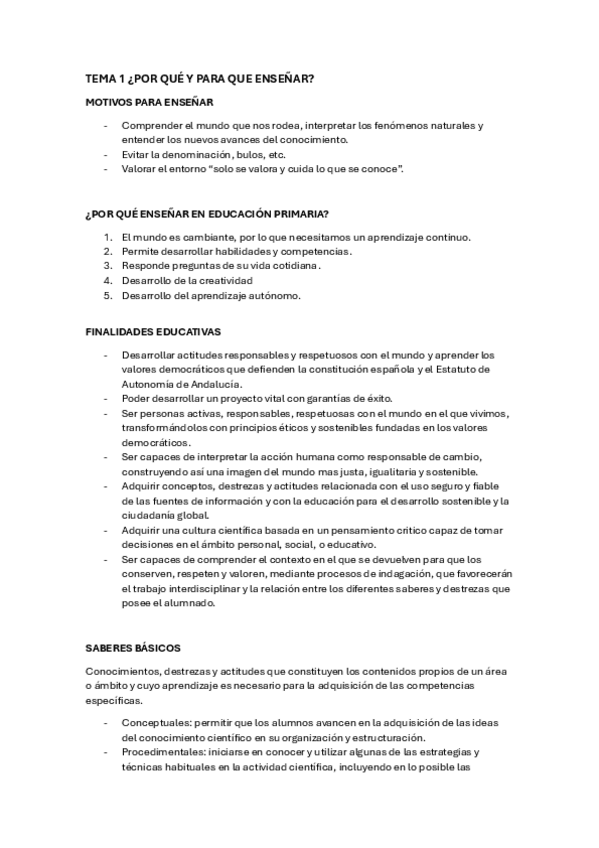 TEMA 1 ¿POR QUÉ Y PARA QUE ENSEÑAR?

MOTIVOS PARA ENSEÑAR

- Comprender el mundo que nos rodea, interpretar los fenómenos naturales y entender los nuevos avances del conocimiento.
- Evitar la denominación, bulos, etc.
- Valorar el entorno "solo se valora y cuida lo que se conoce".

¿POR QUÉ ENSEÑAR EN EDUCACIÓN PRIMARIA?

1. El mundo es cambiante, por lo que necesitamos un aprendizaje continuo.
2. Permite desarrollar habilidades y competencias.
3. Responde preguntas de su vida cotidiana.
4. Desarrollo de la creatividad
5. Desarrollo del aprendizaje autónomo.

FINALIDADES EDUCATIVAS

- Desarrollar actitudes responsables y respetuosos con el mundo y aprender los valores democráticos que defienden la constitución española y el Estatuto de Autonomía de Andalucía.
- Poder desarrollar un proyecto vital con garantías de éxito.
- Ser personas activas, responsables, respetuosas con el mundo en el que vivimos, transformándolos con principios éticos y sostenibles fundadas en los valores democráticos.
- Ser capaces de interpretar la acción humana como responsable de cambio, construyendo así una imagen del mundo mas justa, igualitaria y sostenible.
- Adquirir conceptos, destrezas y actitudes relacionada con el uso seguro y fiable de las fuentes de información y con la educación para el desarrollo sostenible y la ciudadanía global.
- Adquirir una cultura científica basada en un pensamiento crítico capaz de tomar decisiones en el ámbito personal, social, o educativo.
- Ser capaces de comprender el contexto en el que se devuelven para que los conserven, respeten y valoren, mediante procesos de indagación, que favorecerán el trabajo interdisciplinar y la relación entre los diferentes saberes y destrezas que posee el alumnado.

SABERES BÁSICOS

Conocimientos, destrezas y actitudes que constituyen los contenidos propios de un área o ámbito y cuyo aprendizaje es necesario para la adquisición de las competencias específicas.

- Conceptuales: permitir que los alumnos avancen en la adquisición de las ideas del conocimiento científico en su organización y estructuración.
- Procedimentales: iniciarse en conocer y utilizar algunas de las estrategias y técnicas habituales en la actividad científica, incluyendo en lo posible las